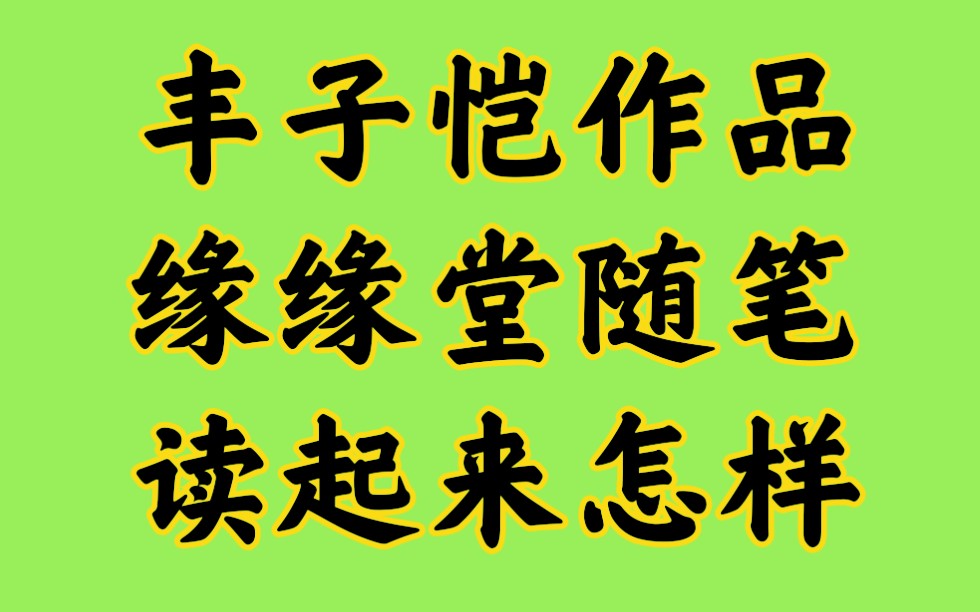 丰子恺作品
缘缘堂随笔
读起来怎样